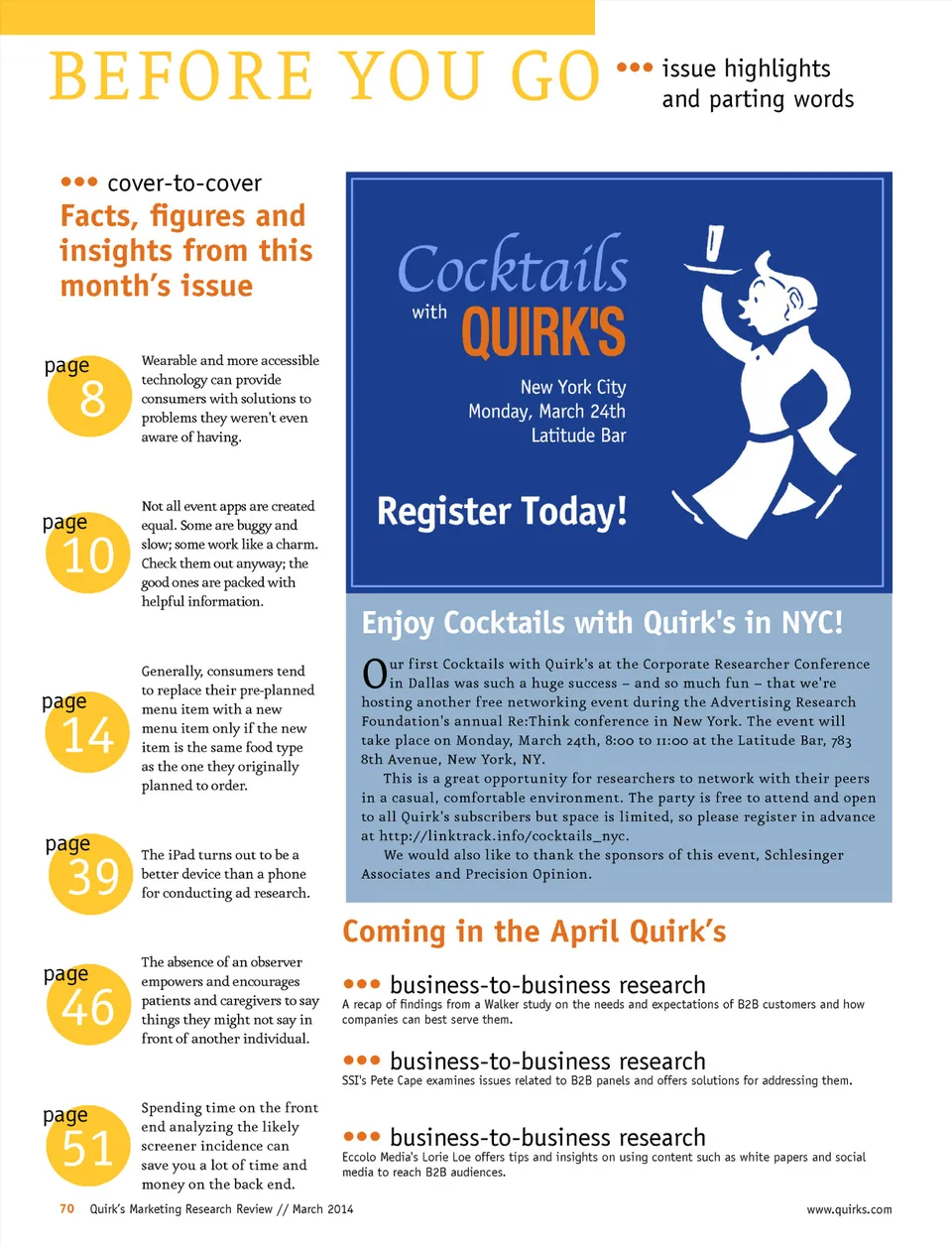 BEFORE YOU GO ••• issue highlights and parting words

••• cover-to-cover
Facts, figures and insights from this month's issue

page 8
Wearable and more accessible technology can provide consumers with solutions to problems they weren't even aware of having.

page 10
Not all event apps are created equal. Some are buggy and slow; some work like a charm. Check them out anyway; the good ones are packed with helpful information.

page 14
Generally, consumers tend to replace their pre-planned menu item with a new menu item only if the new item is the same food type as the one they originally planned to order.

page 39
The iPad turns out to be a better device than a phone for conducting ad research.

page 46
The absence of an observer empowers and encourages patients and caregivers to say things they might not say in front of another individual.

page 51
Spending time on the front end analyzing the likely screener incidence can save you a lot of time and money on the back end.

Cocktails with QUIRK'S
New York City
Monday, March 24th
Latitude Bar

Register Today!

Enjoy Cocktails with Quirk's in NYC!

Our first Cocktails with Quirk's at the Corporate Researcher Conference in Dallas was such a huge success – and so much fun – that we're hosting another free networking event during the Advertising Research Foundation's annual Re:Think conference in New York. The event will take place on Monday, March 24th, 8:00 to 11:00 at the Latitude Bar, 783 8th Avenue, New York, NY.

This is a great opportunity for researchers to network with their peers in a casual, comfortable environment. The party is free to attend and open to all Quirk's subscribers but space is limited, so please register in advance at http://linktrack.info/cocktails_nyc.

We would also like to thank the sponsors of this event, Schlesinger Associates and Precision Opinion.

Coming in the April Quirk's

••• business-to-business research
A recap of findings from a Walker study on the needs and expectations of B2B customers and how companies can best serve them.

••• business-to-business research
SSI's Pete Cape examines issues related to B2B panels and offers solutions for addressing them.

••• business-to-business research
Eccolo Media's Lorie Loe offers tips and insights on using content such as white papers and social media to reach B2B audiences.

70 Quirk's Marketing Research Review // March 2014
www.quirks.com